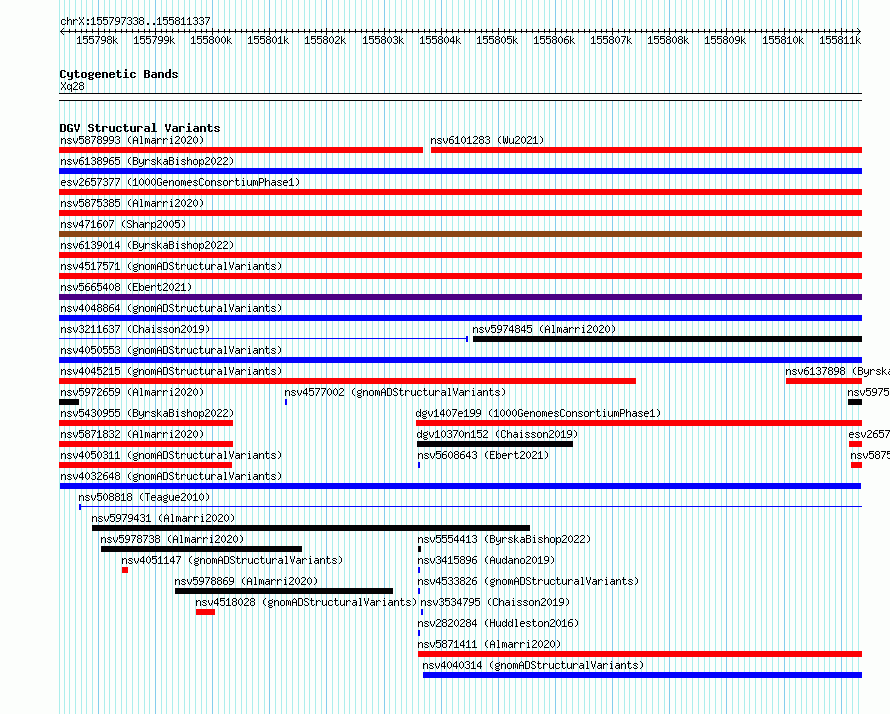 chrX:155797338..155811337

155798k 155799k 155800k 155801k 155802k 155803k 155804k 155805k 155806k 155807k 155808k 155809k 155810k 155811k

Cytogenetic Bands
Xq28

DGV Structural Variants
nsv5878993 (Almarri2020)
nsv6101283 (Wu2021)
nsv6138965 (ByrskaBishop2022)
esv2657377 (1000GenomesConsortiumPhase1)
nsv5875385 (Almarri2020)
nsv471607 (Sharp2005)
nsv6139014 (ByrskaBishop2022)
nsv4517571 (gnomADStructuralVariants)
nsv5665408 (Ebert2021)
nsv4048864 (gnomADStructuralVariants)
nsv3211637 (Chaisson2019)
nsv5974845 (Almarri2020)
nsv4050553 (gnomADStructuralVariants)
nsv4045215 (gnomADStructuralVariants)
nsv6137898 (Byrska
nsv5972659 (Almarri2020)
nsv4577002 (gnomADStructuralVariants)
nsv5975
nsv5430955 (ByrskaBishop2022)
dgv1407e199 (1000GenomesConsortiumPhase1)
nsv5871832 (Almarri2020)
dgv10370n152 (Chaisson2019)
esv2657
nsv4050311 (gnomADStructuralVariants)
nsv5608643 (Ebert2021)
nsv5875
nsv4032648 (gnomADStructuralVariants)
nsv508818 (Teague2010)
nsv5979431 (Almarri2020)
nsv5978738 (Almarri2020)
nsv5554413 (ByrskaBishop2022)
nsv4051147 (gnomADStructuralVariants)
nsv3415896 (Audano2019)
nsv5978869 (Almarri2020)
nsv4533826 (gnomADStructuralVariants)
nsv4518028 (gnomADStructuralVariants)
nsv3534795 (Chaisson2019)
nsv2820284 (Huddleston2016)
nsv5871411 (Almarri2020)
nsv4040314 (gnomADStructuralVariants)